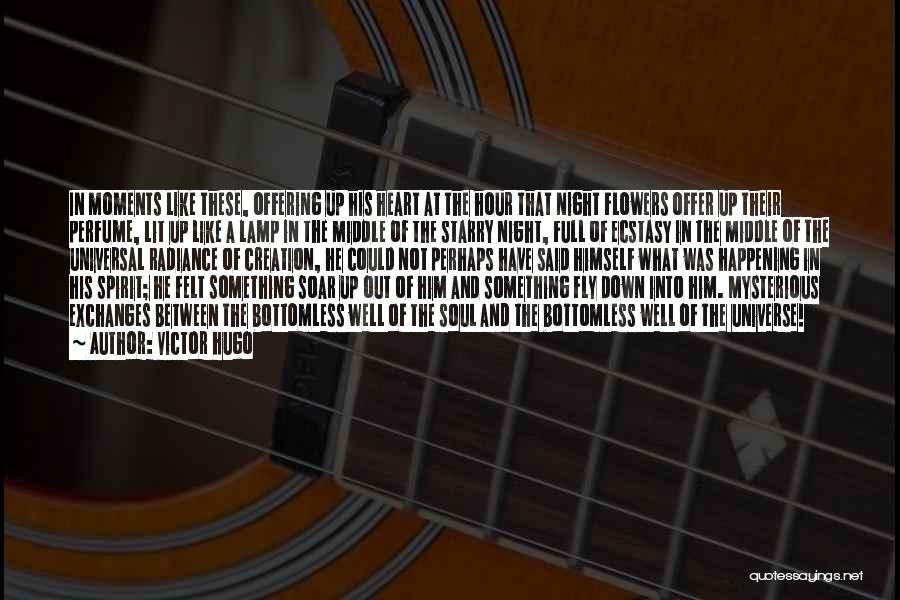 IN MOMENTS LIKE THESE, OFFERING UP HIS HEART AT THE HOUR THAT NIGHT FLOWERS OFFER UP THEIR PERFUME, LIT UP LIKE A LAMP IN THE MIDDLE OF THE STARRY NIGHT, FULL OF ECSTASY IN THE MIDDLE OF THE UNIVERSAL RADIANCE OF CREATION, HE COULD NOT PERHAPS HAVE SAID HIMSELF WHAT WAS HAPPENING IN HIS SPIRIT; HE FELT SOMETHING SOAR UP OUT OF HIM AND SOMETHING FLY DOWN INTO HIM. MYSTERIOUS EXCHANGES BETWEEN THE BOTTOMLESS WELL OF THE SOUL AND THE BOTTOMLESS WELL OF THE UNIVERSE!
~ AUTHOR: VICTOR HUGO

quotessayings.net